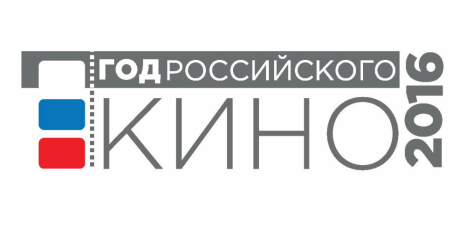 ГОД РОССИЙСКОГО
КИНО
2016